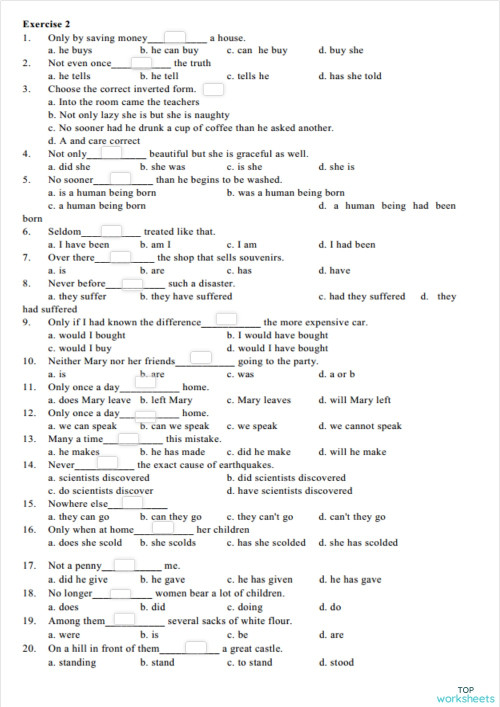 Exercise 2

1. Only by saving money__________ a house.
a. he buys b. he can buy c. can he buy d. buy she

2. Not even once__________ the truth
a. he tells b. he tell c. tells he d. has she told

3. Choose the correct inverted form.
a. Into the room came the teachers
b. Not only lazy she is but she is naughty
c. No sooner had he drunk a cup of coffee than he asked another.
d. A and care correct

4. Not only__________ beautiful but she is graceful as well.
a. did she b. she was c. is she d. she is

5. No sooner__________ than he begins to be washed.
a. is a human being born b. was a human being born
c. a human being born d. a human being had been born

6. Seldom__________ treated like that.
a. I have been b. am I c. I am d. I had been

7. Over there__________ the shop that sells souvenirs.
a. is b. are c. has d. have

8. Never before__________ such a disaster.
a. they suffer b. they have suffered c. had they suffered d. they had suffered

9. Only if I had known the difference__________ the more expensive car.
a. would I bought b. I would have bought
c. would I buy d. would I have bought

10. Neither Mary nor her friends__________ going to the party.
a. is b. are c. was d. a or b

11. Only once a day__________ home.
a. does Mary leave b. left Mary c. Mary leaves d. will Mary left

12. Only once a day__________ home.
a. we can speak b. can we speak c. we speak d. we cannot speak

13. Many a time__________ this mistake.
a. he makes b. he has made c. did he make d. will he make

14. Never__________ the exact cause of earthquakes.
a. scientists discovered b. did scientists discovered
c. do scientists discover d. have scientists discovered

15. Nowhere else__________
a. they can go b. can they go c. they can't go d. can't they go

16. Only when at home__________ her children
a. does she scold b. she scolds c. has she scolded d. she has scolded

17. Not a penny__________ me.
a. did he give b. he gave c. he has given d. he has gave

18. No longer__________ women bear a lot of children.
a. does b. did c. doing d. do

19. Among them__________ several sacks of white flour.
a. were b. is c. be d. are

20. On a hill in front of them__________ a great castle.
a. standing b. stand c. to stand d. stood

TOP worksheets